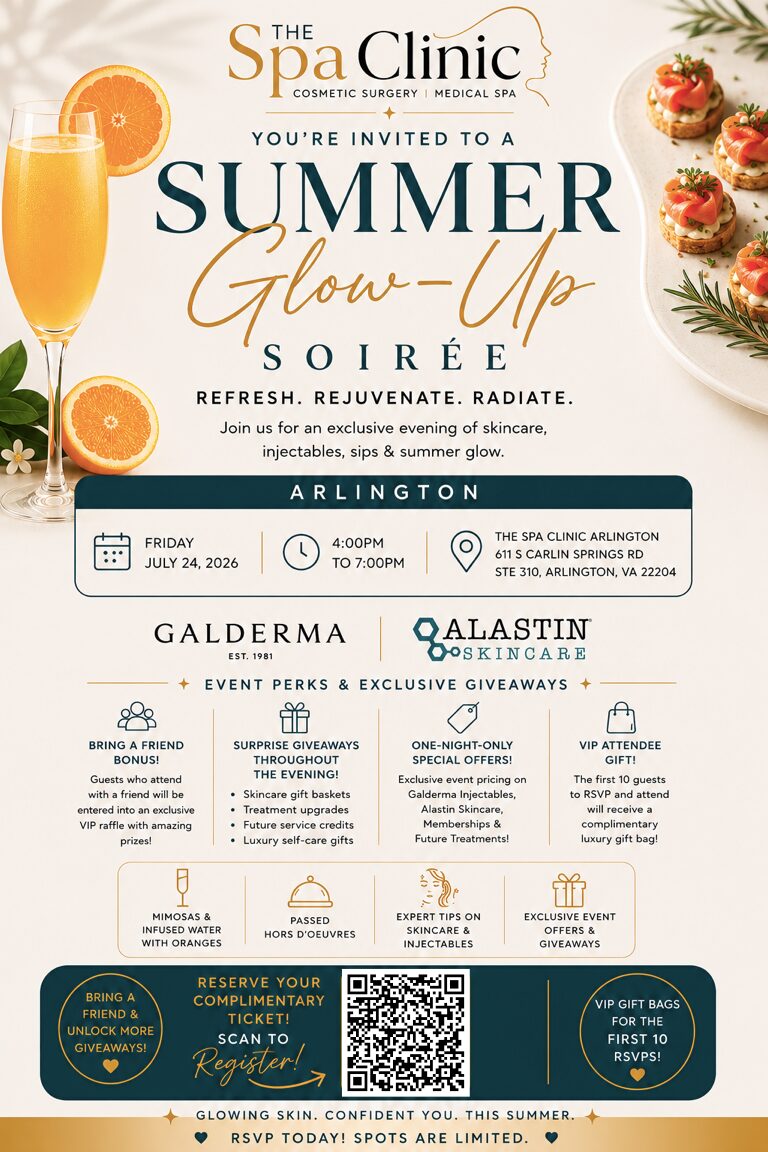 THE
Spa Clinic
COSMETIC SURGERY | MEDICAL SPA

YOU'RE INVITED TO A

SUMMER
Glow-Up
SOIRÉE

REFRESH. REJUVENATE. RADIATE.

Join us for an exclusive evening of skincare, injectables, sips & summer glow.

ARLINGTON

FRIDAY
JULY 24, 2026

4:00PM
TO 7:00PM

THE SPA CLINIC ARLINGTON
611 S CARLIN SPRINGS RD
STE 310, ARLINGTON, VA 22204

GALDERMA
EST. 1981

ALASTIN
SKINCARE

EVENT PERKS & EXCLUSIVE GIVEAWAYS

BRING A FRIEND BONUS!

Guests who attend with a friend will be entered into an exclusive VIP raffle with amazing prizes!

SURPRISE GIVEAWAYS THROUGHOUT THE EVENING!

• Skincare gift baskets
• Treatment upgrades
• Future service credits
• Luxury self-care gifts

ONE-NIGHT-ONLY SPECIAL OFFERS!

Exclusive event pricing on Galderma Injectables, Alastin Skincare, Memberships & Future Treatments!

VIP ATTENDEE GIFT!

The first 10 guests to RSVP and attend will receive a complimentary luxury gift bag!

MIMOSAS & INFUSED WATER WITH ORANGES

PASSED HORS D'OEUVRES

EXPERT TIPS ON SKINCARE & INJECTABLES

EXCLUSIVE EVENT OFFERS & GIVEAWAYS

BRING A FRIEND & UNLOCK MORE GIVEAWAYS!

RESERVE YOUR COMPLIMENTARY TICKET!
SCAN TO
Register!

VIP GIFT BAGS FOR THE FIRST 10 RSVPS!

GLOWING SKIN. CONFIDENT YOU. THIS SUMMER.

RSVP TODAY! SPOTS ARE LIMITED.